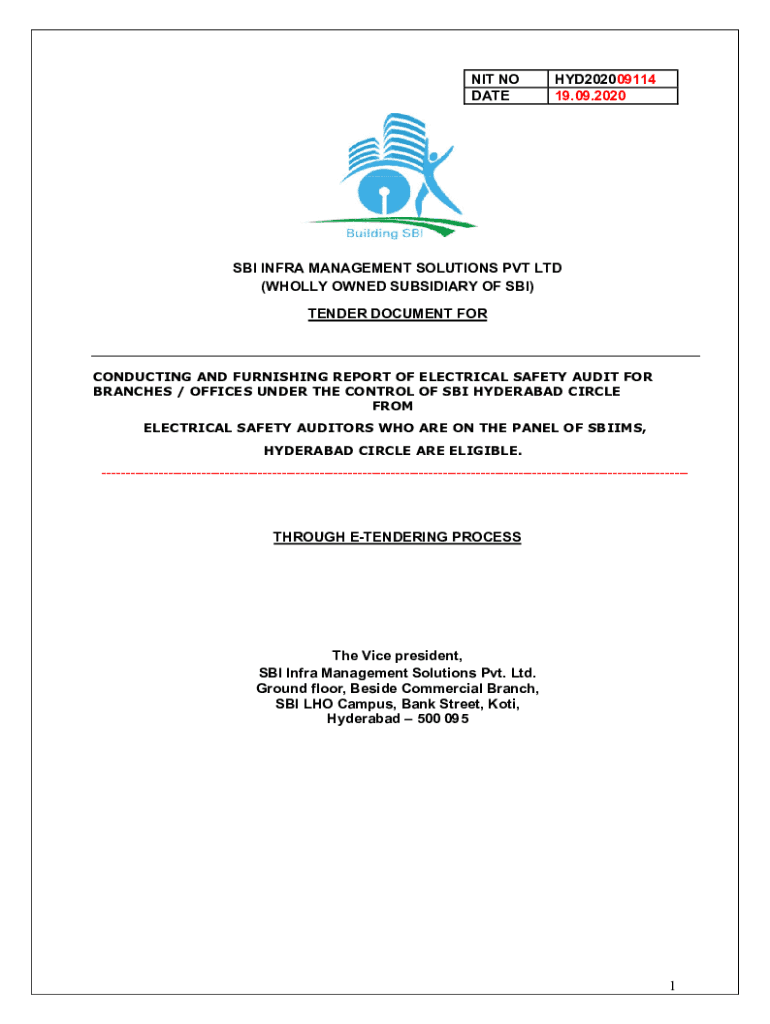 | NIT NO | HYD202009114 |
|---|---|
| DATE | 19.09.2020 |

Building SBI

SBI INFRA MANAGEMENT SOLUTIONS PVT LTD
(WHOLLY OWNED SUBSIDIARY OF SBI)

TENDER DOCUMENT FOR

CONDUCTING AND FURNISHING REPORT OF ELECTRICAL SAFETY AUDIT FOR BRANCHES / OFFICES UNDER THE CONTROL OF SBI HYDERABAD CIRCLE FROM

ELECTRICAL SAFETY AUDITORS WHO ARE ON THE PANEL OF SBIIMS, HYDERABAD CIRCLE ARE ELIGIBLE.

THROUGH E-TENDERING PROCESS

The Vice president,
SBI Infra Management Solutions Pvt. Ltd.
Ground floor, Beside Commercial Branch,
SBI LHO Campus, Bank Street, Koti,
Hyderabad – 500 095

1